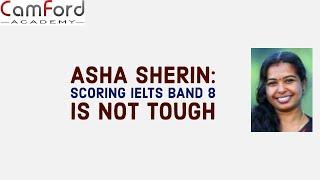 CamFord
ACADEMY

ASHA SHERIN:
SCORING IELTS BAND 8
IS NOT TOUGH